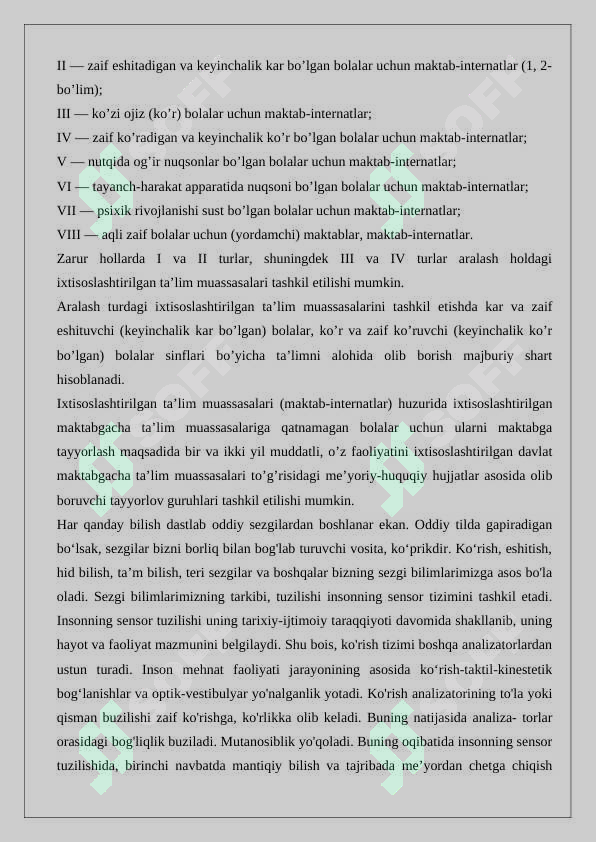 II — zaif eshitadigan va keyinchalik kar bo’lgan bolalar uchun maktab-internatlar (1, 2-bo’lim);

III — ko’zi ojiz (ko’r) bolalar uchun maktab-internatlar;

IV — zaif ko’radigan va keyinchalik ko’r bo’lgan bolalar uchun maktab-internatlar;

V — nutqida og’ir nuqsonlar bo’lgan bolalar uchun maktab-internatlar;

VI — tayanch-harakat apparatida nuqsoni bo’lgan bolalar uchun maktab-internatlar;

VII — psixik rivojlanishi sust bo’lgan bolalar uchun maktab-internatlar;

VIII — aqli zaif bolalar uchun (yordamchi) maktablar, maktab-internatlar.

Zarur hollarda I va II turlar, shuningdek III va IV turlar aralash holdagi ixtisoslashtirilgan ta’lim muassasalari tashkil etilishi mumkin.

Aralash turdagi ixtisoslashtirilgan ta’lim muassasalarini tashkil etishda kar va zaif eshituvchi (keyinchalik kar bo’lgan) bolalar, ko’r va zaif ko’ruvchi (keyinchalik ko’r bo’lgan) bolalar sinflari bo’yicha ta’limni alohida olib borish majburiy shart hisoblanadi.

Ixtisoslashtirilgan ta’lim muassasalari (maktab-internatlar) huzurida ixtisoslashtirilgan maktabgacha ta’lim muassasalariga qatnamagan bolalar uchun ularni maktabga tayyorlash maqsadida bir va ikki yil muddatli, o’z faoliyatini ixtisoslashtirilgan davlat maktabgacha ta’lim muassasalari to’g’risidagi me’yoriy-huquqiy hujjatlar asosida olib boruvchi tayyorlov guruhlari tashkil etilishi mumkin.

Har qanday bilish dastlab oddiy sezgilardan boshlanar ekan. Oddiy tilda gapiradigan bo‘lsak, sezgilar bizni borliq bilan bog'lab turuvchi vosita, ko‘prikdir. Ko‘rish, eshitish, hid bilish, ta’m bilish, teri sezgilar va boshqalar bizning sezgi bilimlarimizga asos bo'la oladi. Sezgi bilimlarimizning tarkibi, tuzilishi insonning sensor tizimini tashkil etadi. Insonning sensor tuzilishi uning tarixiy-ijtimoiy taraqqiyoti davomida shakllanib, uning hayot va faoliyat mazmunini belgilaydi. Shu bois, ko'rish tizimi boshqa analizatorlardan ustun turadi. Inson mehnat faoliyati jarayonining asosida ko‘rish-taktil-kinestetik bog‘lanishlar va optik-vestibulyar yo'nalganlik yotadi. Ko'rish analizatorining to'la yoki qisman buzilishi zaif ko'rishga, ko'rlikka olib keladi. Buning natijasida analiza- torlar orasidagi bog'liqlik buziladi. Mutanosiblik yo'qoladi. Buning oqibatida insonning sensor tuzilishida, birinchi navbatda mantiqiy bilish va tajribada me’yordan chetga chiqish